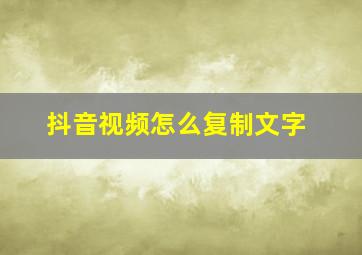 抖音视频怎么复制文字